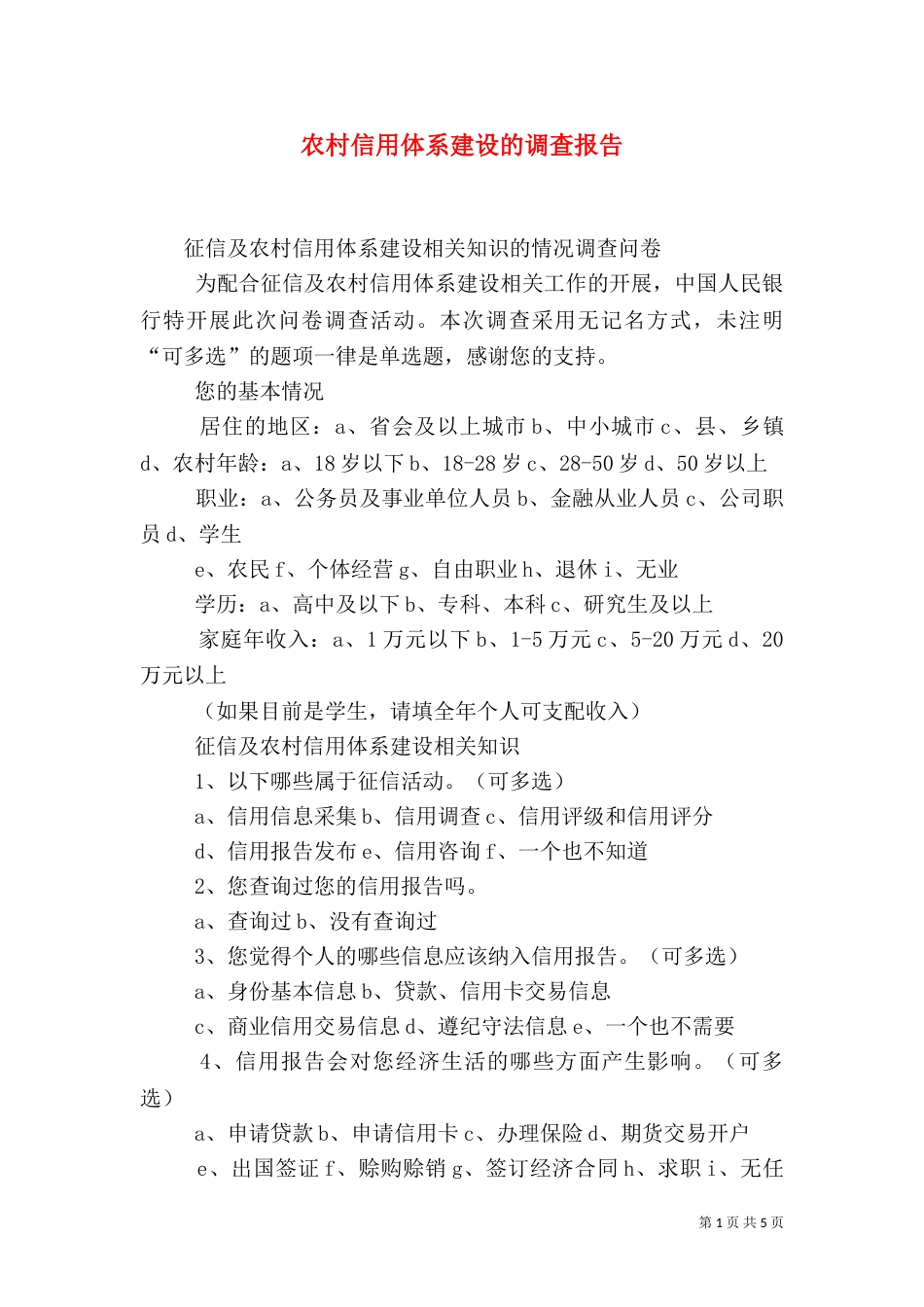 农村信用体系建设的调查报告

征信及农村信用体系建设相关知识的情况调查问卷

为配合征信及农村信用体系建设相关工作的开展，中国人民银行特开展此次问卷调查活动。本次调查采用无记名方式，未注明“可多选”的题项一律是单选题，感谢您的支持。

您的基本情况

居住的地区：a、省会及以上城市 b、中小城市 c、县、乡镇 d、农村年龄：a、18 岁以下 b、18-28 岁 c、28-50 岁 d、50 岁以上

职业：a、公务员及事业单位人员 b、金融从业人员 c、公司职员 d、学生

e、农民 f、个体经营 g、自由职业 h、退休 i、无业

学历：a、高中及以下 b、专科、本科 c、研究生及以上

家庭年收入：a、1 万元以下 b、1-5 万元 c、5-20 万元 d、20 万元以上

（如果目前是学生，请填全年个人可支配收入）

征信及农村信用体系建设相关知识

1、以下哪些属于征信活动。（可多选）

a、信用信息采集 b、信用调查 c、信用评级和信用评分

d、信用报告发布 e、信用咨询 f、一个也不知道

2、您查询过您的信用报告吗。

a、查询过 b、没有查询过

3、您觉得个人的哪些信息应该纳入信用报告。（可多选）

a、身份基本信息 b、贷款、信用卡交易信息

c、商业信用交易信息 d、遵纪守法信息 e、一个也不需要

4、信用报告会对您经济生活的哪些方面产生影响。（可多选）

a、申请贷款 b、申请信用卡 c、办理保险 d、期货交易开户

e、出国签证 f、赊购赊销 g、签订经济合同 h、求职 i、无任

第 1 页 共 5 页